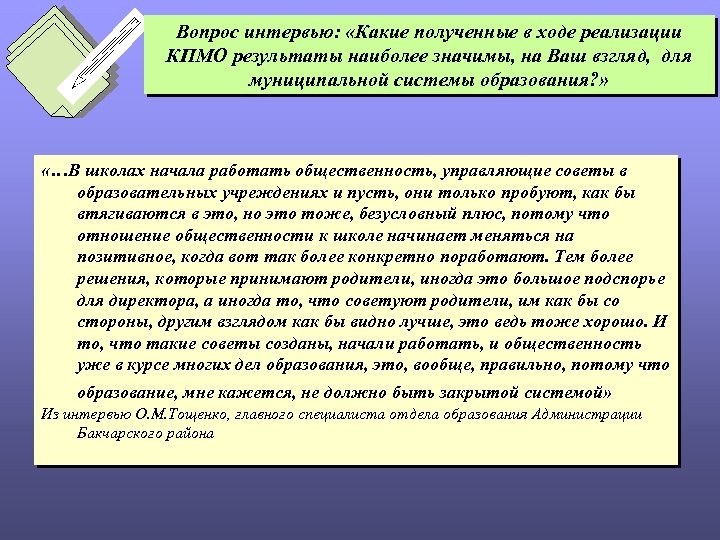 Вопрос интервью: «Какие полученные в ходе реализации КПМО результаты наиболее значимы, на Ваш взгляд, для муниципальной системы образования?»

«…В школах начала работать общественность, управляющие советы в образовательных учреждениях и пусть, они только пробуют, как бы втягиваются в это, но это тоже, безусловный плюс, потому что отношение общественности к школе начинает меняться на позитивное, когда вот так более конкретно поработают. Тем более решения, которые принимают родители, иногда это большое подспорье для директора, а иногда то, что советуют родители, им как бы со стороны, другим взглядом как бы видно лучше, это ведь тоже хорошо. И то, что такие советы созданы, начали работать, и общественность уже в курсе многих дел образования, это, вообще, правильно, потому что образование, мне кажется, не должно быть закрытой системой»

Из интервью О.М.Тощенко, главного специалиста отдела образования Администрации Бакчарского района